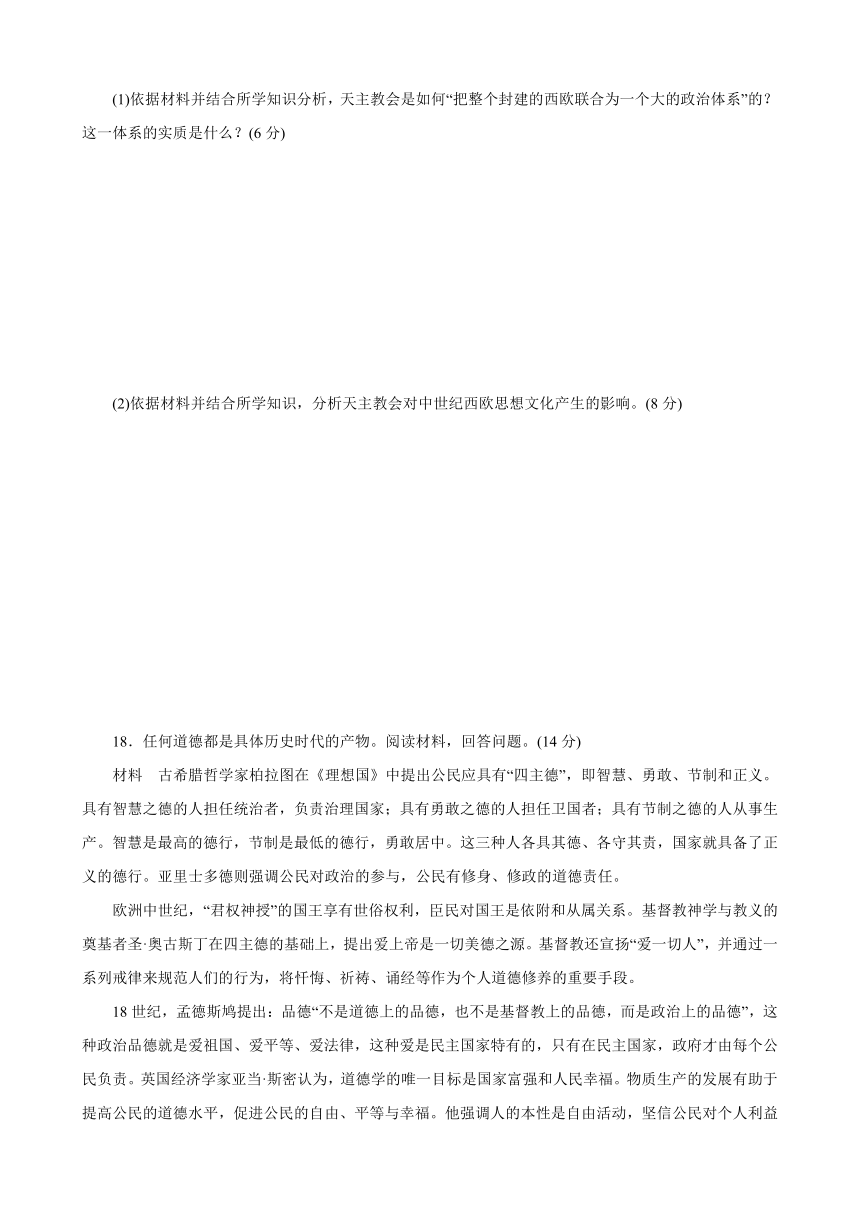 (1)依据材料并结合所学知识分析，天主教会是如何“把整个封建的西欧联合为一个大的政治体系”的？这一体系的实质是什么？(6 分)

(2)依据材料并结合所学知识，分析天主教会对中世纪西欧思想文化产生的影响。(8 分)

18．任何道德都是具体历史时代的产物。阅读材料，回答问题。(14 分)

材料　古希腊哲学家柏拉图在《理想国》中提出公民应具有“四主德”，即智慧、勇敢、节制和正义。具有智慧之德的人担任统治者，负责治理国家；具有勇敢之德的人担任卫国者；具有节制之德的人从事生产。智慧是最高的德行，节制是最低的德行，勇敢居中。这三种人各具其德、各守其责，国家就具备了正义的德行。亚里士多德则强调公民对政治的参与，公民有修身、修政的道德责任。

欧洲中世纪，“君权神授”的国王享有世俗权利，臣民对国王是依附和从属关系。基督教神学与教义的奠基者圣·奥古斯丁在四主德的基础上，提出爱上帝是一切美德之源。基督教还宣扬“爱一切人”，并通过一系列戒律来规范人们的行为，将忏悔、祈祷、诵经等作为个人道德修养的重要手段。

18 世纪，孟德斯鸠提出：品德“不是道德上的品德，也不是基督教上的品德，而是政治上的品德”，这种政治品德就是爱祖国、爱平等、爱法律，这种爱是民主国家特有的，只有在民主国家，政府才由每个公民负责。英国经济学家亚当·斯密认为，道德学的唯一目标是国家富强和人民幸福。物质生产的发展有助于提高公民的道德水平，促进公民的自由、平等与幸福。他强调人的本性是自由活动，坚信公民对个人利益